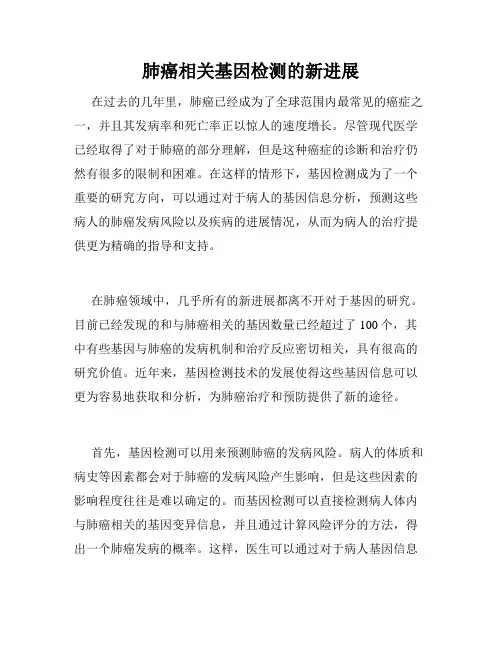 肺癌相关基因检测的新进展

在过去的几年里，肺癌已经成为了全球范围内最常见的癌症之一，并且其发病率和死亡率正以惊人的速度增长。尽管现代医学已经取得了对于肺癌的部分理解，但是这种癌症的诊断和治疗仍然有很多的限制和困难。在这样的情形下，基因检测成为了一个重要的研究方向，可以通过对于病人的基因信息分析，预测这些病人的肺癌发病风险以及疾病的进展情况，从而为病人的治疗提供更为精确的指导和支持。

在肺癌领域中，几乎所有的新进展都离不开对于基因的研究。目前已经发现的和与肺癌相关的基因数量已经超过了 100 个，其中有些基因与肺癌的发病机制和治疗反应密切相关，具有很高的研究价值。近年来，基因检测技术的发展使得这些基因信息可以更为容易地获取和分析，为肺癌治疗和预防提供了新的途径。

首先，基因检测可以用来预测肺癌的发病风险。病人的体质和病史等因素都会对于肺癌的发病风险产生影响，但是这些因素的影响程度往往是难以确定的。而基因检测可以直接检测病人体内与肺癌相关的基因变异信息，并且通过计算风险评分的方法，得出一个肺癌发病的概率。这样，医生可以通过对于病人基因信息